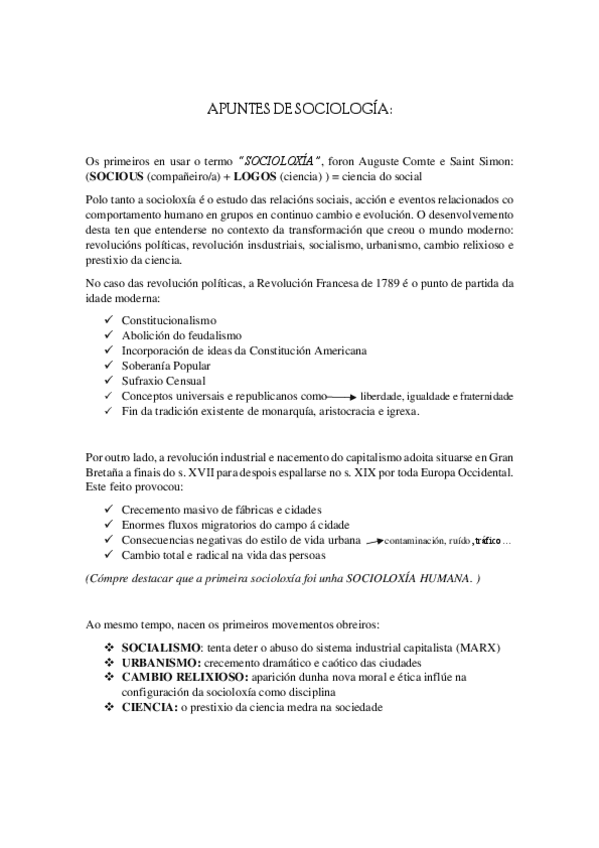 APUNTES DE SOCIOLOGÍA:

Os primeiros en usar o termo "SOCIOLOXÍA", foron Auguste Comte e Saint Simon: (SOCIOUS (compañeiro/a) + LOGOS (ciencia) ) = ciencia do social

Polo tanto a socioloxía é o estudo das relacións sociais, acción e eventos relacionados co comportamento humano en grupos en continuo cambio e evolución. O desenvolvemento desta ten que entenderse no contexto da transformación que creou o mundo moderno: revolucións políticas, revolución insdustriais, socialismo, urbanismo, cambio relixioso e prestixio da ciencia.

No caso das revolución políticas, a Revolución Francesa de 1789 é o punto de partida da idade moderna:

✓ Constitucionalismo
✓ Abolición do feudalismo
✓ Incorporación de ideas da Constitución Americana
✓ Soberanía Popular
✓ Sufraxio Censual
✓ Conceptos universais e republicanos como → liberdade, igualdade e fraternidade
✓ Fin da tradición existente de monarquía, aristocracia e igrexa.

Por outro lado, a revolución industrial e nacemento do capitalismo adoita situarse en Gran Bretaña a finais do s. XVII para despois espallarse no s. XIX por toda Europa Occidental. Este feito provocou:

✓ Crecemento masivo de fábricas e cidades
✓ Enormes fluxos migratorios do campo á cidade
✓ Consecuencias negativas do estilo de vida urbana → contaminación, ruído, tráfico…
✓ Cambio total e radical na vida das persoas

(Cómpre destacar que a primeira socioloxía foi unha SOCIOLOXÍA HUMANA. )

Ao mesmo tempo, nacen os primeiros movementos obreiros:

❖ SOCIALISMO: tenta deter o abuso do sistema industrial capitalista (MARX)
❖ URBANISMO: crecemento dramático e caótico das ciudades
❖ CAMBIO RELIXIOSO: aparición dunha nova moral e ética inflúe na configuración da socioloxía como disciplina
❖ CIENCIA: o prestixio da ciencia medra na sociedade